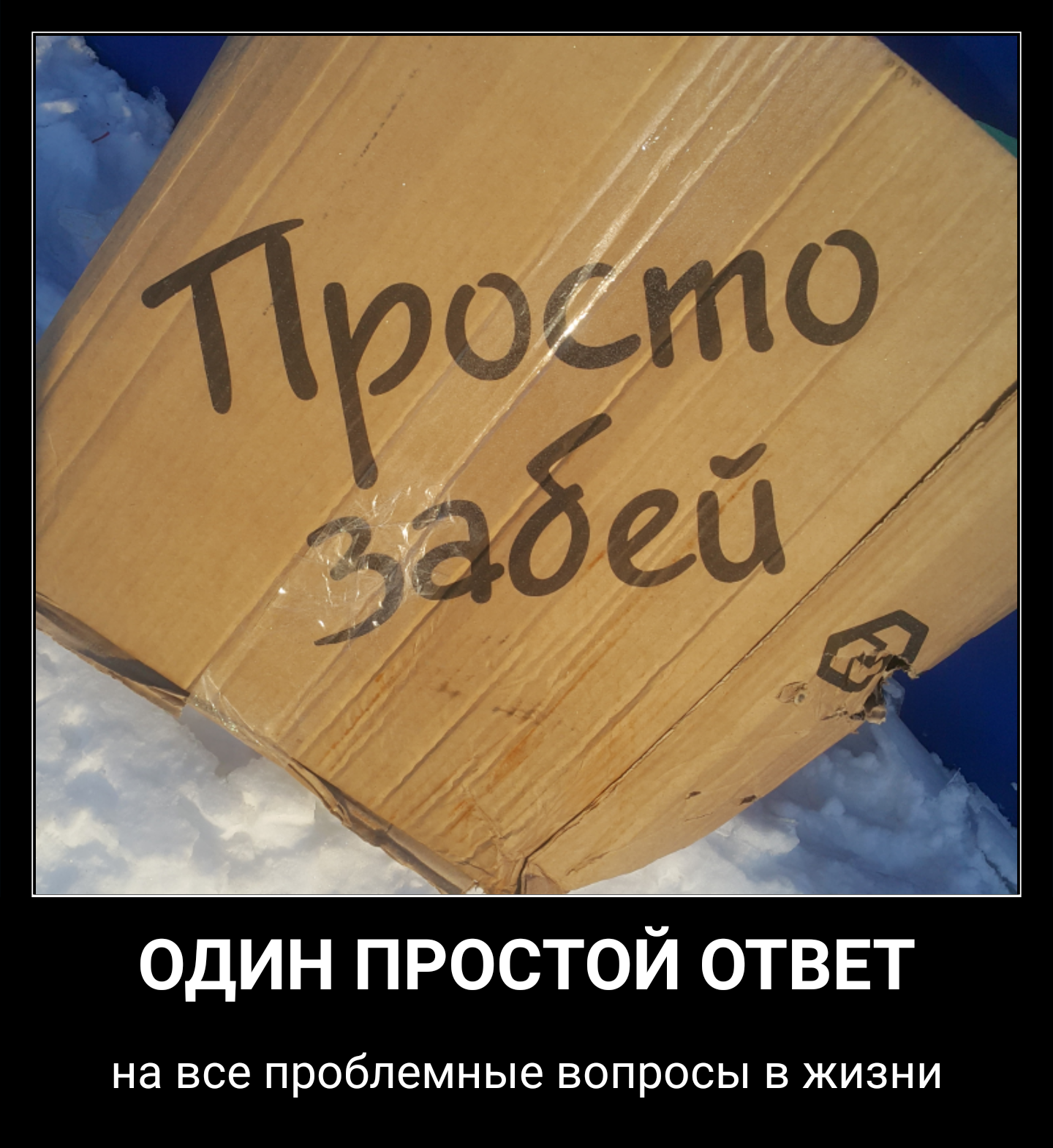 Просто забей

ОДИН ПРОСТОЙ ОТВЕТ

на все проблемные вопросы в жизни